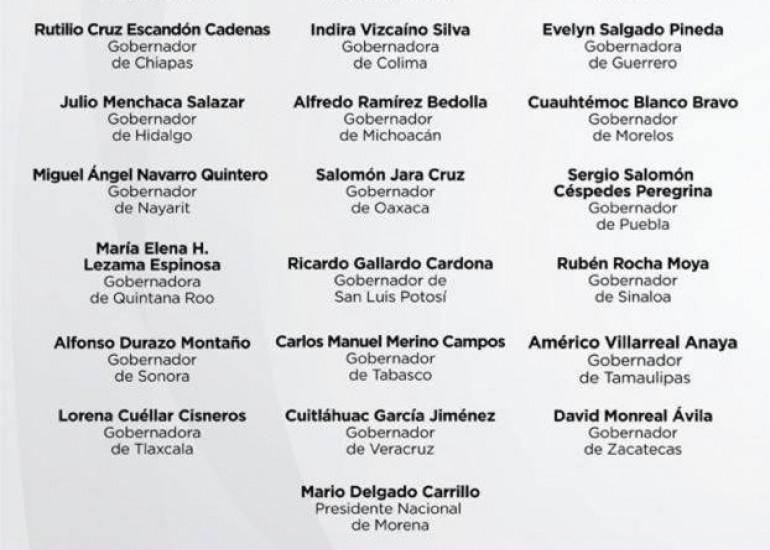 Rutilio Cruz Escandón Cadenas
Gobernador
de Chiapas

Julio Menchaca Salazar
Gobernador
de Hidalgo

Miguel Ángel Navarro Quintero
Gobernador
de Nayarit

María Elena H.
Lezama Espinosa
Gobernadora
de Quintana Roo

Alfonso Durazo Montaño
Gobernador
de Sonora

Lorena Cuéllar Cisneros
Gobernadora
de Tlaxcala

Indira Vizcaíno Silva
Gobernadora
de Colima

Alfredo Ramírez Bedolla
Gobernador
de Michoacán

Salomón Jara Cruz
Gobernador
de Oaxaca

Ricardo Gallardo Cardona
Gobernador de
San Luis Potosí

Carlos Manuel Merino Campos
Gobernador
de Tabasco

Cuitláhuac García Jiménez
Gobernador
de Veracruz

Mario Delgado Carrillo
Presidente Nacional
de Morena

Evelyn Salgado Pineda
Gobernadora
de Guerrero

Cuauhtémoc Blanco Bravo
Gobernador
de Morelos

Sergio Salomón
Céspedes Peregrina
Gobernador
de Puebla

Rubén Rocha Moya
Gobernador
de Sinaloa

Américo Villarreal Anaya
Gobernador
de Tamaulipas

David Monreal Ávila
Gobernador
de Zacatecas